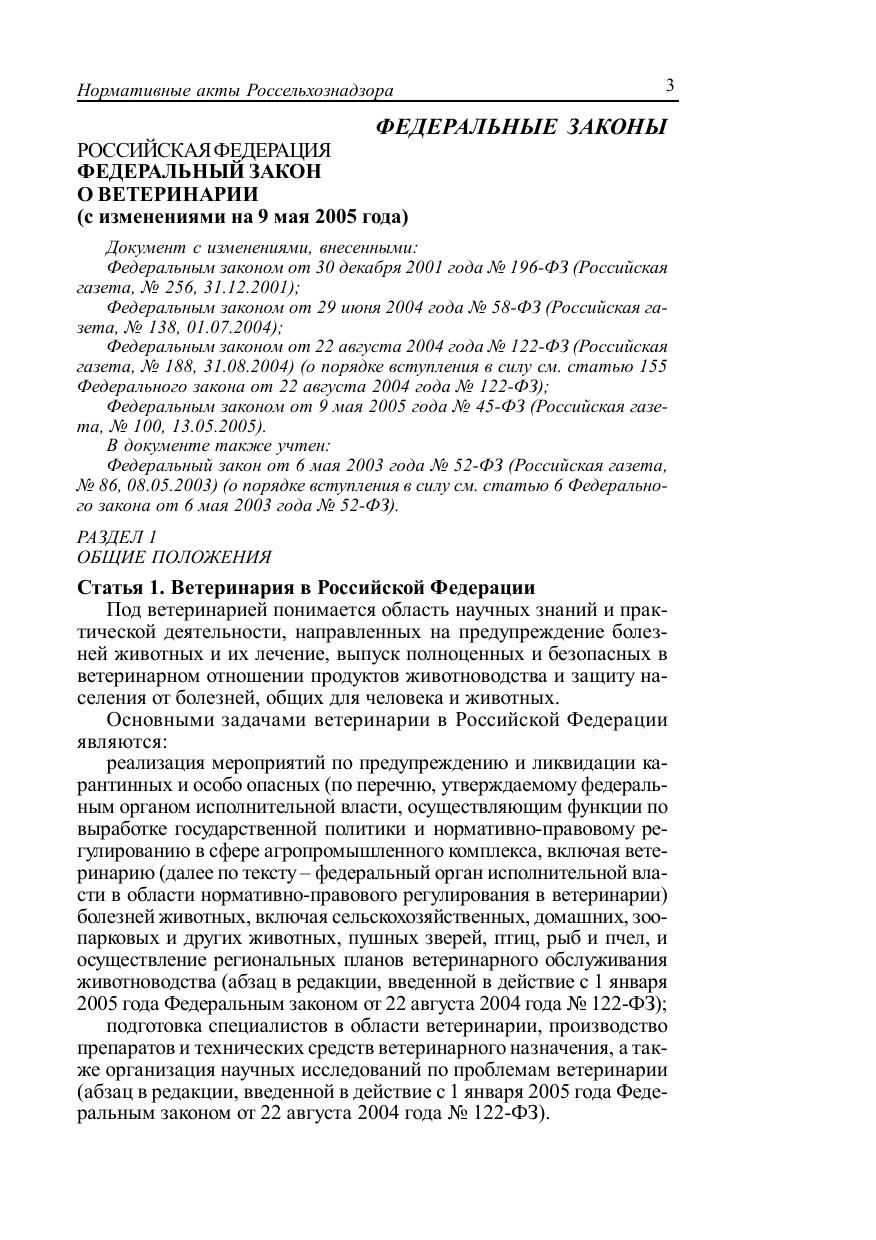 Нормативные акты Россельхознадзора 3

ФЕДЕРАЛЬНЫЕ ЗАКОНЫ

РОССИЙСКАЯ ФЕДЕРАЦИЯ
ФЕДЕРАЛЬНЫЙ ЗАКОН
О ВЕТЕРИНАРИИ
(с изменениями на 9 мая 2005 года)

Документ с изменениями, внесенными:
Федеральным законом от 30 декабря 2001 года № 196-ФЗ (Российская газета, № 256, 31.12.2001);
Федеральным законом от 29 июня 2004 года № 58-ФЗ (Российская газета, № 138, 01.07.2004);
Федеральным законом от 22 августа 2004 года № 122-ФЗ (Российская газета, № 188, 31.08.2004) (о порядке вступления в силу см. статью 155 Федерального закона от 22 августа 2004 года № 122-ФЗ);
Федеральным законом от 9 мая 2005 года № 45-ФЗ (Российская газета, № 100, 13.05.2005).
В документе также учтен:
Федеральный закон от 6 мая 2003 года № 52-ФЗ (Российская газета, № 86, 08.05.2003) (о порядке вступления в силу см. статью 6 Федерального закона от 6 мая 2003 года № 52-ФЗ).

РАЗДЕЛ 1
ОБЩИЕ ПОЛОЖЕНИЯ

Статья 1. Ветеринария в Российской Федерации
Под ветеринарией понимается область научных знаний и практической деятельности, направленных на предупреждение болезней животных и их лечение, выпуск полноценных и безопасных в ветеринарном отношении продуктов животноводства и защиту населения от болезней, общих для человека и животных.

Основными задачами ветеринарии в Российской Федерации являются:

реализация мероприятий по предупреждению и ликвидации карантинных и особо опасных (по перечню, утверждаемому федеральным органом исполнительной власти, осуществляющим функции по выработке государственной политики и нормативно-правовому регулированию в сфере агропромышленного комплекса, включая ветеринарию (далее по тексту – федеральный орган исполнительной власти в области нормативно-правового регулирования в ветеринарии) болезней животных, включая сельскохозяйственных, домашних, зоопарковых и других животных, пушных зверей, птиц, рыб и пчел, и осуществление региональных планов ветеринарного обслуживания животноводства (абзац в редакции, введенной в действие с 1 января 2005 года Федеральным законом от 22 августа 2004 года № 122-ФЗ);

подготовка специалистов в области ветеринарии, производство препаратов и технических средств ветеринарного назначения, а также организация научных исследований по проблемам ветеринарии (абзац в редакции, введенной в действие с 1 января 2005 года Федеральным законом от 22 августа 2004 года № 122-ФЗ).